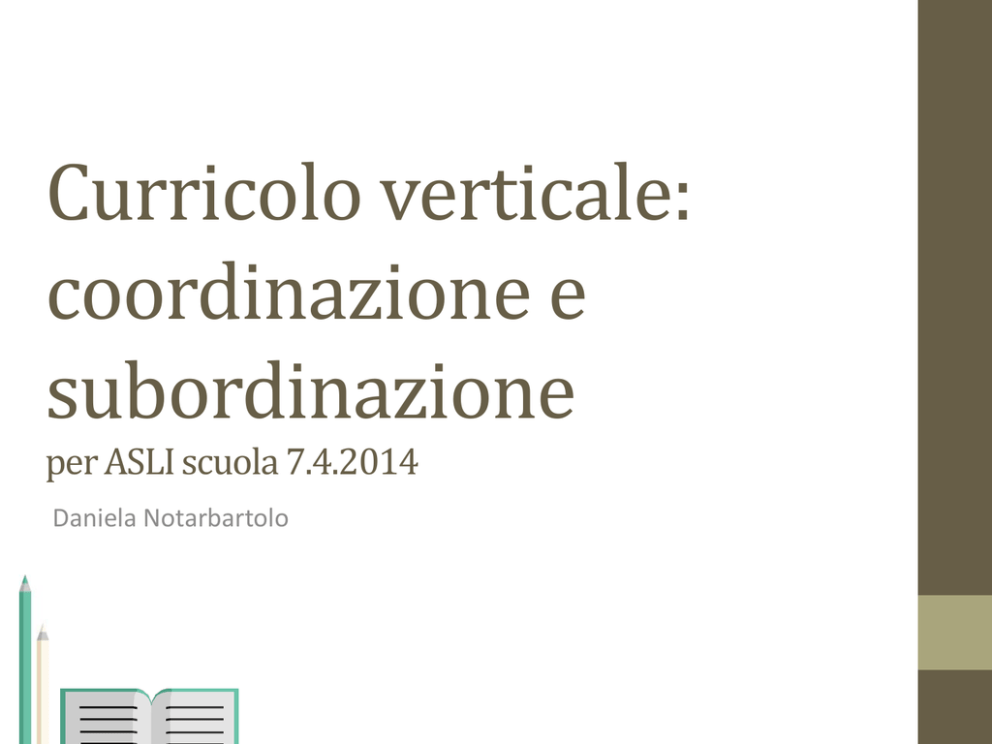 Curricolo verticale: coordinazione e subordinazione
per ASLI scuola 7.4.2014

Daniela Notarbartolo